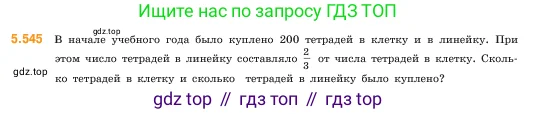 Ищите нас по запросу ГДЗ ТОП

gdz.top

5.545 В начале учебного года было куплено 200 тетрадей в клетку и в линейку. При этом число тетрадей в линейку составляло $\frac{2}{3}$ от числа тетрадей в клетку. Сколько тетрадей в клетку и сколько тетрадей в линейку было куплено?

gdz.top

gdz top // гдз топ // гдз top